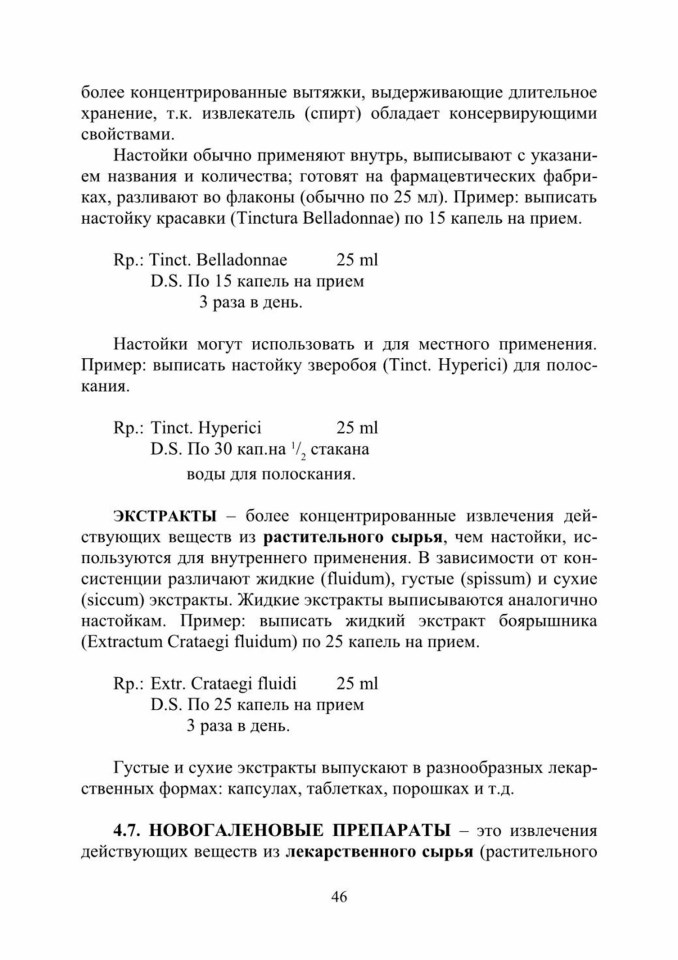 более концентрированные вытяжки, выдерживающие длительное хранение, т.к. извлекатель (спирт) обладает консервирующими свойствами.

Настойки обычно применяют внутрь, выписывают с указанием названия и количества; готовят на фармацевтических фабриках, разливают во флаконы (обычно по 25 мл). Пример: выписать настойку красавки (Tinctura Belladonnae) по 15 капель на прием.

Rp.: Tinct. Belladonnae 25 ml
D.S. По 15 капель на прием
3 раза в день.

Настойки могут использовать и для местного применения. Пример: выписать настойку зверобоя (Tinct. Hyperici) для полоскания.

Rp.: Tinct. Hyperici 25 ml
D.S. По 30 кап.на $^1/_2$ стакана
воды для полоскания.

ЭКСТРАКТЫ – более концентрированные извлечения действующих веществ из растительного сырья, чем настойки, используются для внутреннего применения. В зависимости от консистенции различают жидкие (fluidum), густые (spissum) и сухие (siccum) экстракты. Жидкие экстракты выписываются аналогично настойкам. Пример: выписать жидкий экстракт боярышника (Extractum Crataegi fluidum) по 25 капель на прием.

Rp.: Extr. Crataegi fluidi 25 ml
D.S. По 25 капель на прием
3 раза в день.

Густые и сухие экстракты выпускают в разнообразных лекарственных формах: капсулах, таблетках, порошках и т.д.

4.7. НОВОГАЛЕНОВЫЕ ПРЕПАРАТЫ – это извлечения действующих веществ из лекарственного сырья (растительного

46